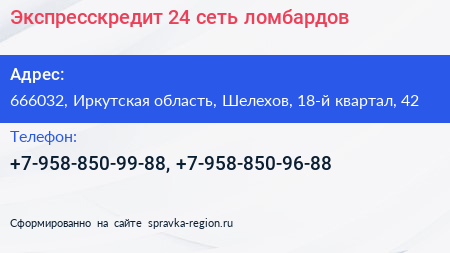 Экспресскредит 24 сеть ломбардов

Адрес:

666032, Иркутская область, Шелехов, 18-й квартал, 42

Телефон:

+7-958-850-99-88, +7-958-850-96-88

Сформированно на сайте spravka-region.ru